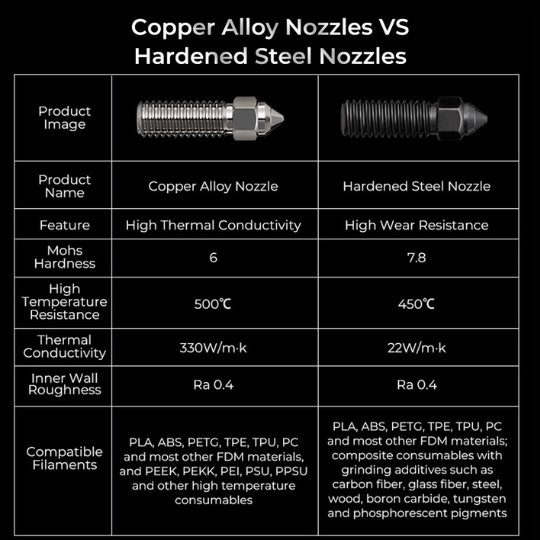 Copper Alloy Nozzles VS Hardened Steel Nozzles

| Product Image | | |
|---|---|---|
| Product Name | Copper Alloy Nozzle | Hardened Steel Nozzle |
| Feature | High Thermal Conductivity | High Wear Resistance |
| Mohs Hardness | 6 | 7.8 |
| High Temperature Resistance | 500℃ | 450℃ |
| Thermal Conductivity | 330W/m·k | 22W/m·k |
| Inner Wall Roughness | Ra 0.4 | Ra 0.4 |
| Compatible Filaments | PLA, ABS, PETG, TPE, TPU, PC and most other FDM materials, and PEEK, PEKK, PEI, PSU, PPSU and other high temperature consumables | PLA, ABS, PETG, TPE, TPU, PC and most other FDM materials; composite consumables with grinding additives such as carbon fiber, glass fiber, steel, wood, boron carbide, tungsten and phosphorescent pigments |